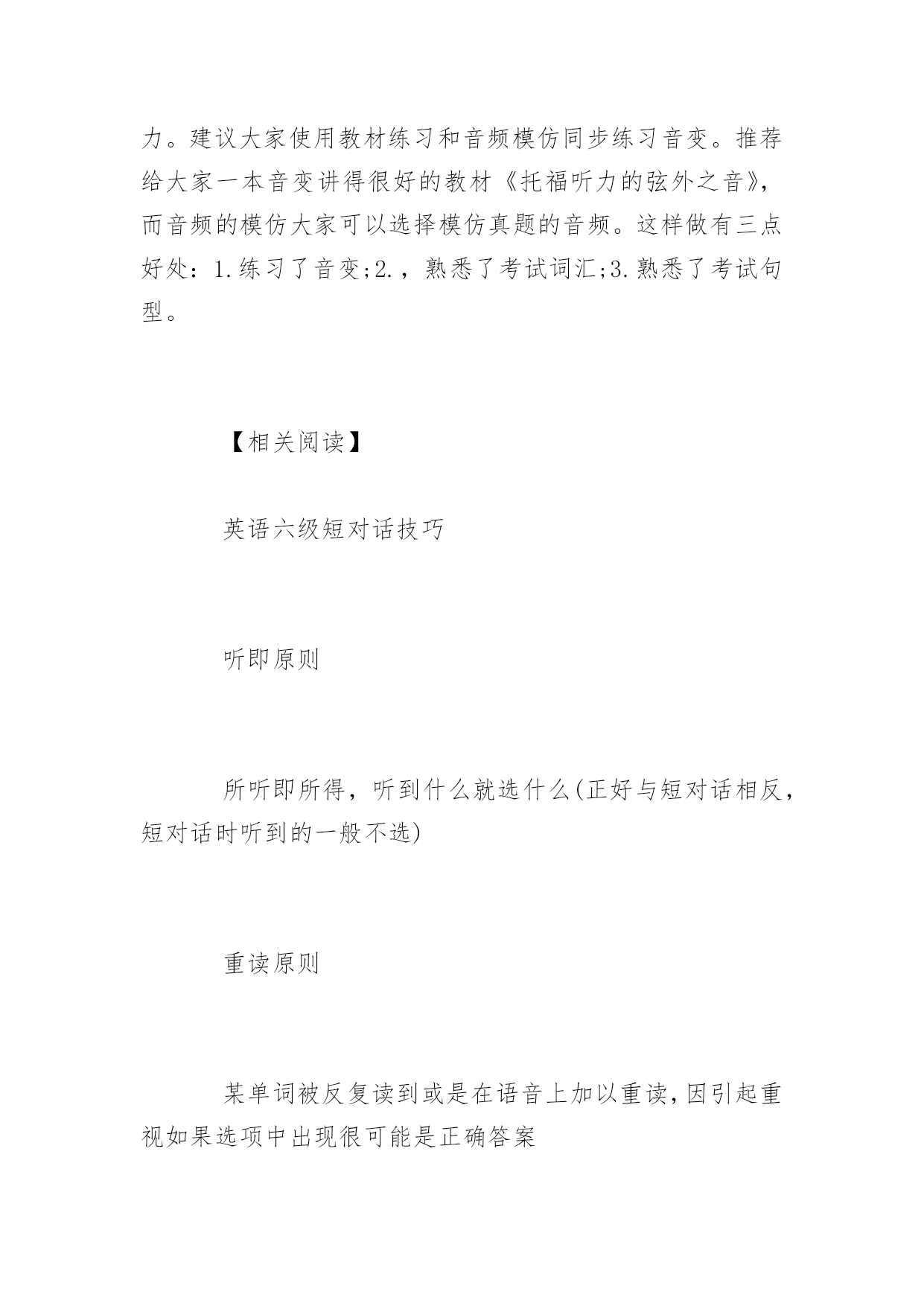 力。建议大家使用教材练习和音频模仿同步练习音变。推荐给大家一本音变讲得很好的教材《托福听力的弦外之音》，而音频的模仿大家可以选择模仿真题的音频。这样做有三点好处：1.练习了音变;2.，熟悉了考试词汇;3.熟悉了考试句型。

【相关阅读】

英语六级短对话技巧

听即原则

所听即所得，听到什么就选什么(正好与短对话相反，短对话时听到的一般不选)

重读原则

某单词被反复读到或是在语音上加以重读,因引起重视如果选项中出现很可能是正确答案